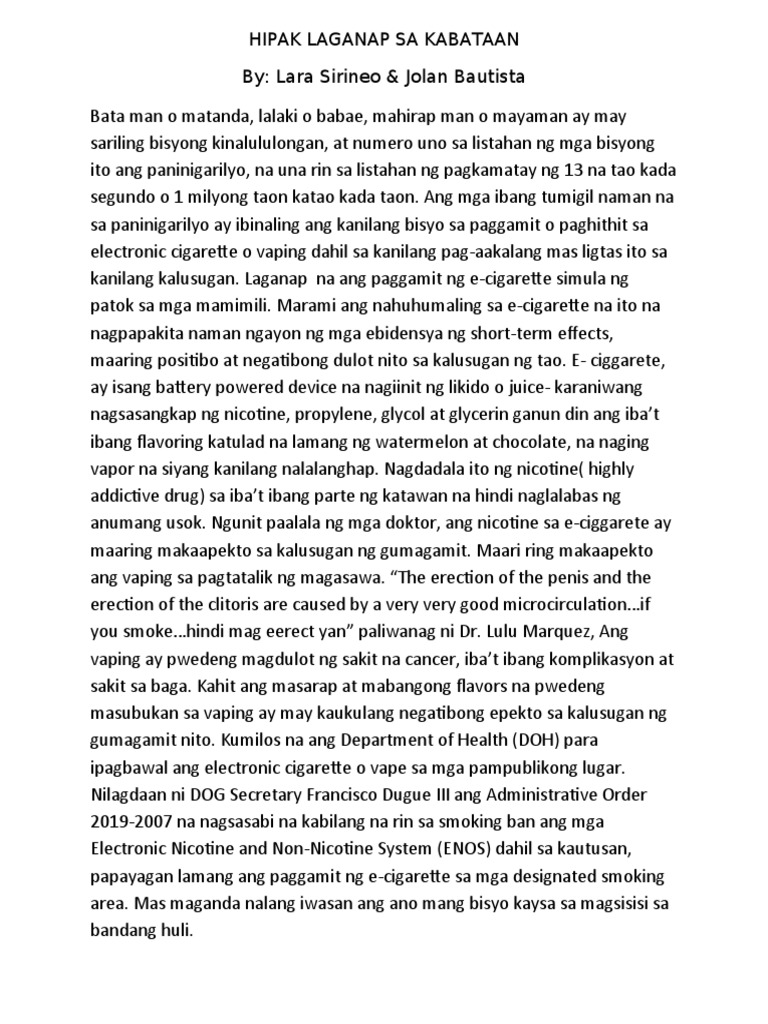 HIPAK LAGANAP SA KABATAAN

By: Lara Sirineo & Jolan Bautista

Bata man o matanda, lalaki o babae, mahirap man o mayaman ay may sariling bisyong kinalululongan, at numero uno sa listahan ng mga bisyong ito ang paninigarilyo, na una rin sa listahan ng pagkamatay ng 13 na tao kada segundo o 1 milyong taon katao kada taon. Ang mga ibang tumigil naman na sa paninigarilyo ay ibinaling ang kanilang bisyo sa paggamit o paghithit sa electronic cigarette o vaping dahil sa kanilang pag-aakalang mas ligtas ito sa kanilang kalusugan. Laganap na ang paggamit ng e-cigarette simula ng patok sa mga mamimili. Marami ang nahuhumaling sa e-cigarette na ito na nagpapakita naman ngayon ng mga ebidensya ng short-term effects, maaring positibo at negatibong dulot nito sa kalusugan ng tao. E- ciggarete, ay isang battery powered device na nagiinit ng likido o juice- karaniwang nagsasangkap ng nicotine, propylene, glycol at glycerin ganun din ang iba't ibang flavoring katulad na lamang ng watermelon at chocolate, na naging vapor na siyang kanilang nalalanghap. Nagdadala ito ng nicotine( highly addictive drug) sa iba't ibang parte ng katawan na hindi naglalabas ng anumang usok. Ngunit paalala ng mga doktor, ang nicotine sa e-ciggarete ay maaring makaapekto sa kalusugan ng gumagamit. Maari ring makaapekto ang vaping sa pagtatalik ng magasawa. "The erection of the penis and the erection of the clitoris are caused by a very very good microcirculation...if you smoke...hindi mag eerect yan" paliwanag ni Dr. Lulu Marquez, Ang vaping ay pwedeng magdulot ng sakit na cancer, iba't ibang komplikasyon at sakit sa baga. Kahit ang masarap at mabangong flavors na pwedeng masubukan sa vaping ay may kaukulang negatibong epekto sa kalusugan ng gumagamit nito. Kumilos na ang Department of Health (DOH) para ipagbawal ang electronic cigarette o vape sa mga pampublikong lugar. Nilagdaan ni DOG Secretary Francisco Dugue III ang Administrative Order 2019-2007 na nagsasabi na kabilang na rin sa smoking ban ang mga Electronic Nicotine and Non-Nicotine System (ENOS) dahil sa kautusan, papayagan lamang ang paggamit ng e-cigarette sa mga designated smoking area. Mas maganda nalang iwasan ang ano mang bisyo kaysa sa magsisisi sa bandang huli.